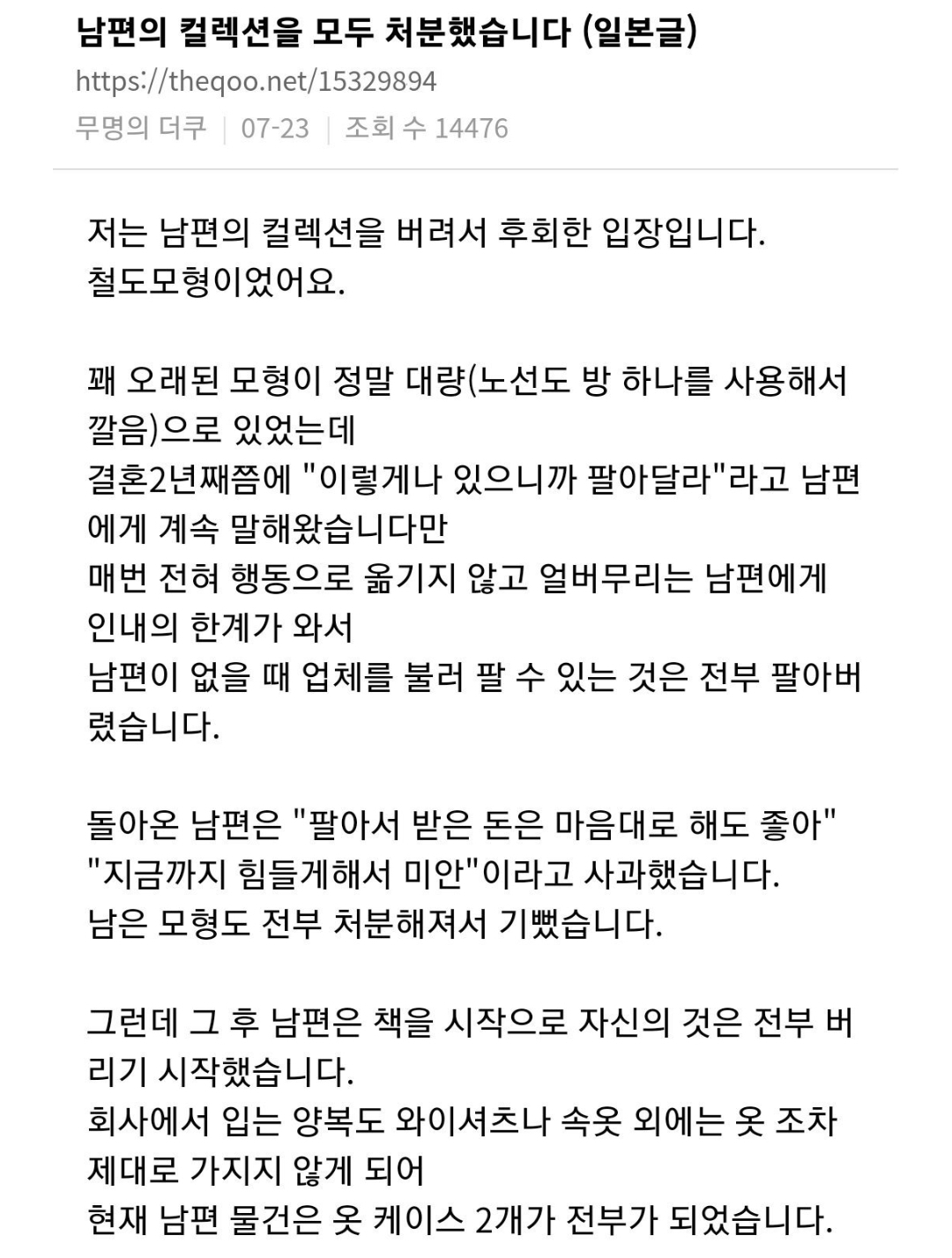 남편의 컬렉션을 모두 처분했습니다 (일본글)

https://theqoo.net/15329894

무명의 더쿠 | 07-23 | 조회 수 14476

저는 남편의 컬렉션을 버려서 후회한 입장입니다.
철도모형이었어요.

꽤 오래된 모형이 정말 대량(노선도 방 하나를 사용해서 깔음)으로 있었는데
결혼2년째쯤에 "이렇게나 있으니까 팔아달라"라고 남편에게 계속 말해왔습니다만
매번 전혀 행동으로 옮기지 않고 얼버무리는 남편에게 인내의 한계가 와서
남편이 없을 때 업체를 불러 팔 수 있는 것은 전부 팔아버렸습니다.

돌아온 남편은 "팔아서 받은 돈은 마음대로 해도 좋아" "지금까지 힘들게해서 미안"이라고 사과했습니다.
남은 모형도 전부 처분해져서 기뻤습니다.

그런데 그 후 남편은 책을 시작으로 자신의 것은 전부 버리기 시작했습니다.
회사에서 입는 양복도 와이셔츠나 속옷 외에는 옷 조차 제대로 가지지 않게 되어
현재 남편 물건은 옷 케이스 2개가 전부가 되었습니다.